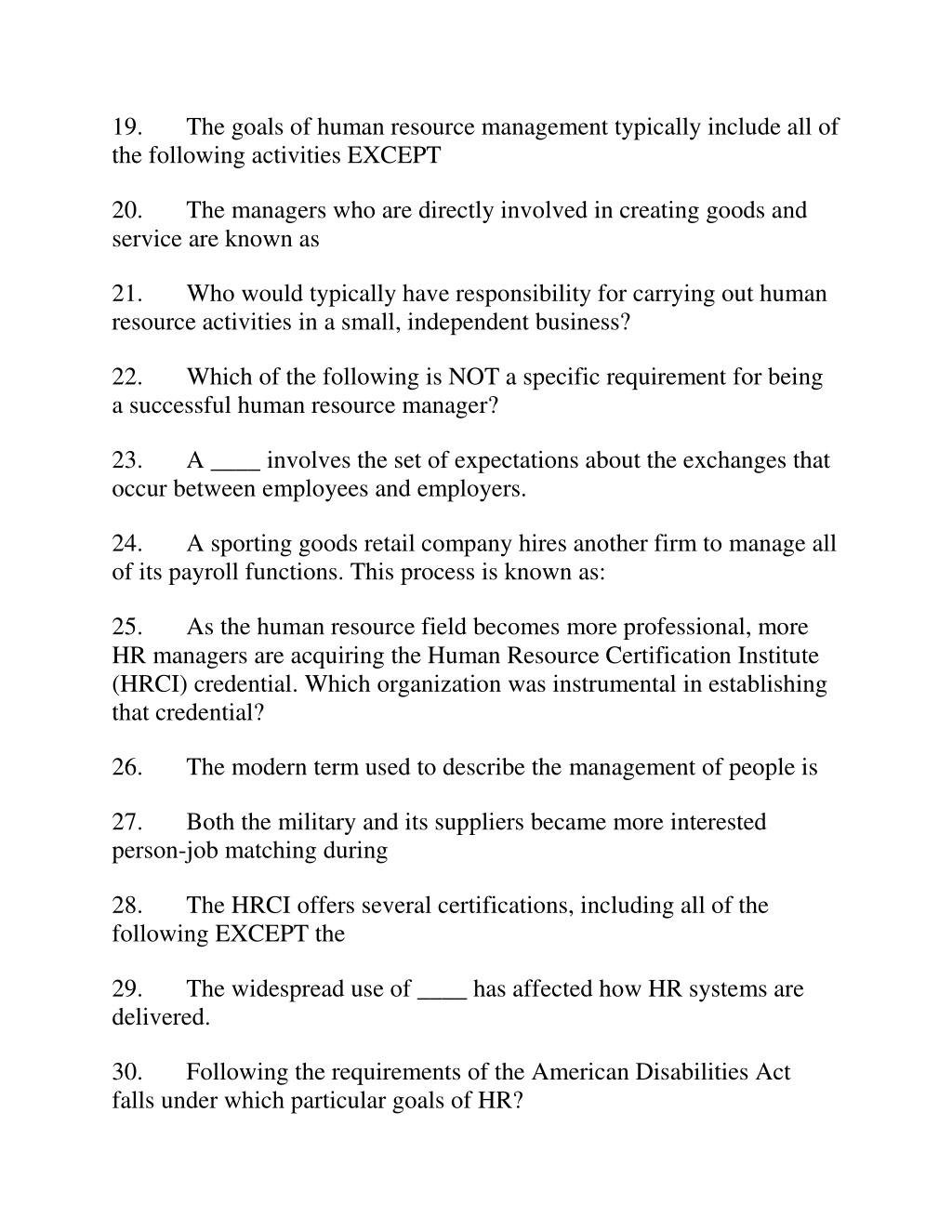 19. The goals of human resource management typically include all of the following activities EXCEPT

20. The managers who are directly involved in creating goods and service are known as

21. Who would typically have responsibility for carrying out human resource activities in a small, independent business?

22. Which of the following is NOT a specific requirement for being a successful human resource manager?

23. A ____ involves the set of expectations about the exchanges that occur between employees and employers.

24. A sporting goods retail company hires another firm to manage all of its payroll functions. This process is known as:

25. As the human resource field becomes more professional, more HR managers are acquiring the Human Resource Certification Institute (HRCI) credential. Which organization was instrumental in establishing that credential?

26. The modern term used to describe the management of people is

27. Both the military and its suppliers became more interested person-job matching during

28. The HRCI offers several certifications, including all of the following EXCEPT the

29. The widespread use of ____ has affected how HR systems are delivered.

30. Following the requirements of the American Disabilities Act falls under which particular goals of HR?